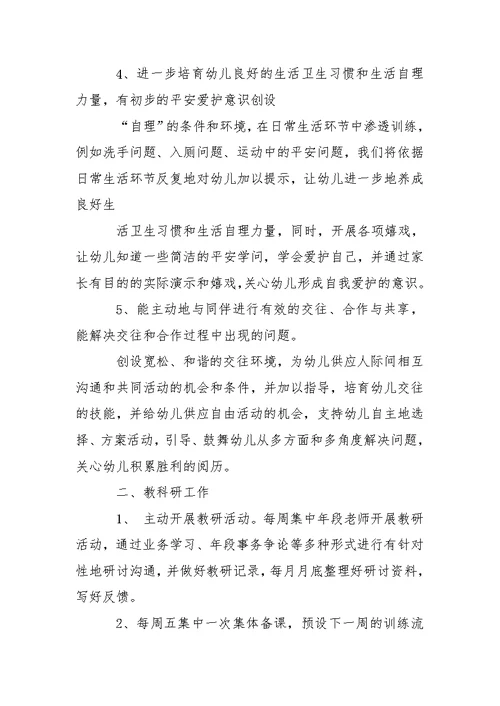 4、进一步培育幼儿良好的生活卫生习惯和生活自理力量，有初步的平安爱护意识创设

“自理”的条件和环境，在日常生活环节中渗透训练，例如洗手问题、入厕问题、运动中的平安问题，我们将依据日常生活环节反复地对幼儿加以提示，让幼儿进一步地养成良好生

活卫生习惯和生活自理力量，同时，开展各项嬉戏，让幼儿知道一些简洁的平安学问，学会爱护自己，并通过家长有目的的实际演示和嬉戏，关心幼儿形成自我爱护的意识。

5、能主动地与同伴进行有效的交往、合作与共享，能解决交往和合作过程中出现的问题。

创设宽松、和谐的交往环境，为幼儿供应人际间相互沟通和共同活动的机会和条件，并加以指导，培育幼儿交往的技能，并给幼儿供应自由活动的机会，支持幼儿自主地选择、方案活动，引导、鼓舞幼儿从多方面和多角度解决问题，关心幼儿积累胜利的阅历。

二、教科研工作

1、 主动开展教研活动。每周集中年段老师开展教研活动，通过业务学习、年段事务争论等多种形式进行有针对性地研讨沟通，并做好教研记录，每月月底整理好研讨资料，写好反馈。

2、每周五集中一次集体备课，预设下一周的训练流